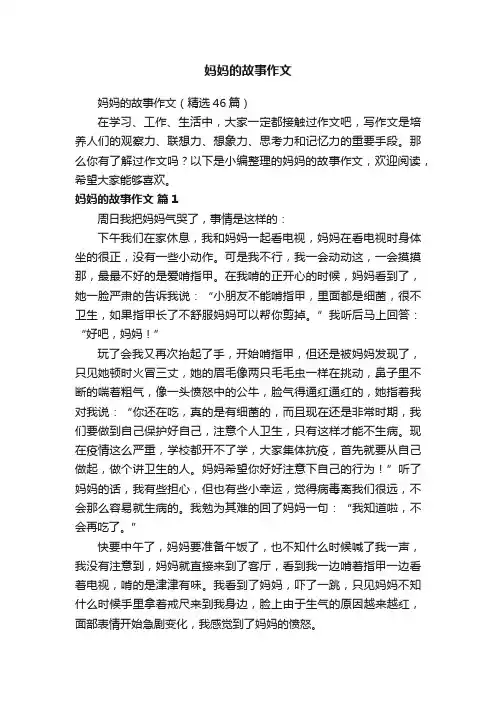 妈妈的故事作文

妈妈的故事作文（精选46篇）

在学习、工作、生活中，大家一定都接触过作文吧，写作文是培养人们的观察力、联想力、想象力、思考力和记忆力的重要手段。那么你有了解过作文吗？以下是小编整理的妈妈的故事作文，欢迎阅读，希望大家能够喜欢。

妈妈的故事作文 篇1

周日我把妈妈气哭了，事情是这样的：

下午我们在家休息，我和妈妈一起看电视，妈妈在看电视时身体坐的很正，没有一些小动作。可是我不行，我一会动动这，一会摸摸那，最最不好的是爱啃指甲。在我啃的正开心的时候，妈妈看到了，她一脸严肃的告诉我说：“小朋友不能啃指甲，里面都是细菌，很不卫生，如果指甲长了不舒服妈妈可以帮你剪掉。”我听后马上回答：“好吧，妈妈！”

玩了会我又再次抬起了手，开始啃指甲，但还是被妈妈发现了，只见她顿时火冒三丈，她的眉毛像两只毛毛虫一样在挑动，鼻子里不断的喘着粗气，像一头愤怒中的公牛，脸气得通红通红的，她指着我对我说：“你还在吃，真的是有细菌的，而且现在还是非常时期，我们要做到自己保护好自己，注意个人卫生，只有这样才能不生病。现在疫情这么严重，学校都开不了学，大家集体抗疫，首先就要从自己做起，做个讲卫生的人。妈妈希望你好好注意下自己的行为！”听了妈妈的话，我有些担心，但也有些小幸运，觉得病毒离我们很远，不会那么容易就生病的。我勉为其难的回了妈妈一句：“我知道啦，不会再吃了。”

快要中午了，妈妈要准备午饭了，也不知什么时候喊了我一声，我没有注意到，妈妈就直接来到了客厅，看到我一边啃着指甲一边看着电视，啃的是津津有味。我看到了妈妈，吓了一跳，只见妈妈不知什么时候手里拿着戒尺来到我身边，脸上由于生气的原因越来越红，面部表情开始急剧变化，我感觉到了妈妈的愤怒。